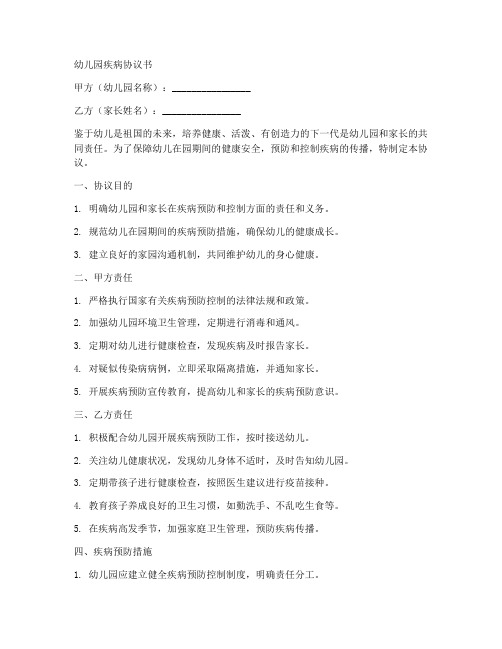 幼儿园疾病协议书

甲方（幼儿园名称）：________________

乙方（家长姓名）：________________

鉴于幼儿是祖国的未来，培养健康、活泼、有创造力的下一代是幼儿园和家长的共同责任。为了保障幼儿在园期间的健康安全，预防和控制疾病的传播，特制定本协议。

一、协议目的

1. 明确幼儿园和家长在疾病预防和控制方面的责任和义务。

2. 规范幼儿在园期间的疾病预防措施，确保幼儿的健康成长。

3. 建立良好的家园沟通机制，共同维护幼儿的身心健康。

二、甲方责任

1. 严格执行国家有关疾病预防控制的法律法规和政策。

2. 加强幼儿园环境卫生管理，定期进行消毒和通风。

3. 定期对幼儿进行健康检查，发现疾病及时报告家长。

4. 对疑似传染病病例，立即采取隔离措施，并通知家长。

5. 开展疾病预防宣传教育，提高幼儿和家长的疾病预防意识。

三、乙方责任

1. 积极配合幼儿园开展疾病预防工作，按时接送幼儿。

2. 关注幼儿健康状况，发现幼儿身体不适时，及时告知幼儿园。

3. 定期带孩子进行健康检查，按照医生建议进行疫苗接种。

4. 教育孩子养成良好的卫生习惯，如勤洗手、不乱吃生食等。

5. 在疾病高发季节，加强家庭卫生管理，预防疾病传播。

四、疾病预防措施

1. 幼儿园应建立健全疾病预防控制制度，明确责任分工。